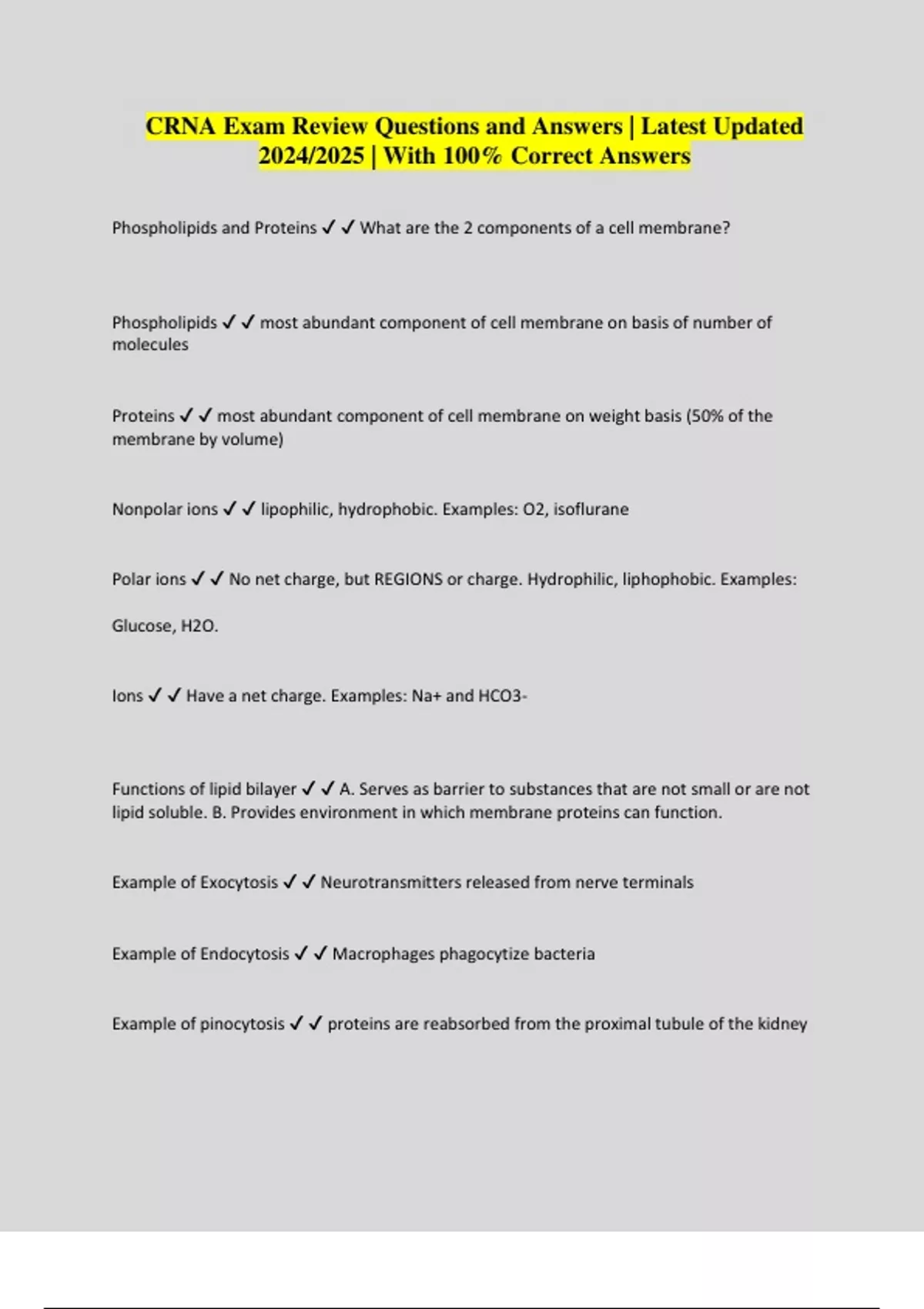 CRNA Exam Review Questions and Answers | Latest Updated 2024/2025 | With 100% Correct Answers

Phospholipids and Proteins ✓ ✓ What are the 2 components of a cell membrane?

Phospholipids ✓ ✓ most abundant component of cell membrane on basis of number of molecules

Proteins ✓ ✓ most abundant component of cell membrane on weight basis (50% of the membrane by volume)

Nonpolar ions ✓ ✓ lipophilic, hydrophobic. Examples: O2, isoflurane

Polar ions ✓ ✓ No net charge, but REGIONS or charge. Hydrophilic, liphophobic. Examples:

Glucose, H2O.

Ions ✓ ✓ Have a net charge. Examples: Na+ and HCO3-

Functions of lipid bilayer ✓ ✓ A. Serves as barrier to substances that are not small or are not lipid soluble. B. Provides environment in which membrane proteins can function.

Example of Exocytosis ✓ ✓ Neurotransmitters released from nerve terminals

Example of Endocytosis ✓ ✓ Macrophages phagocytize bacteria

Example of pinocytosis ✓ ✓ proteins are reabsorbed from the proximal tubule of the kidney